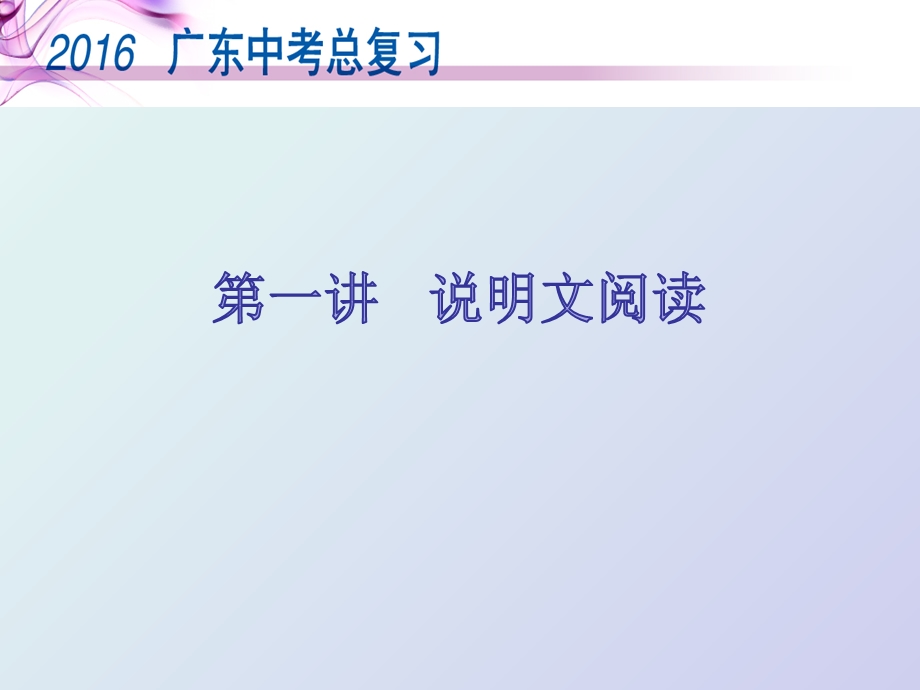 2016 广东中考总复习

第一讲　说明文阅读